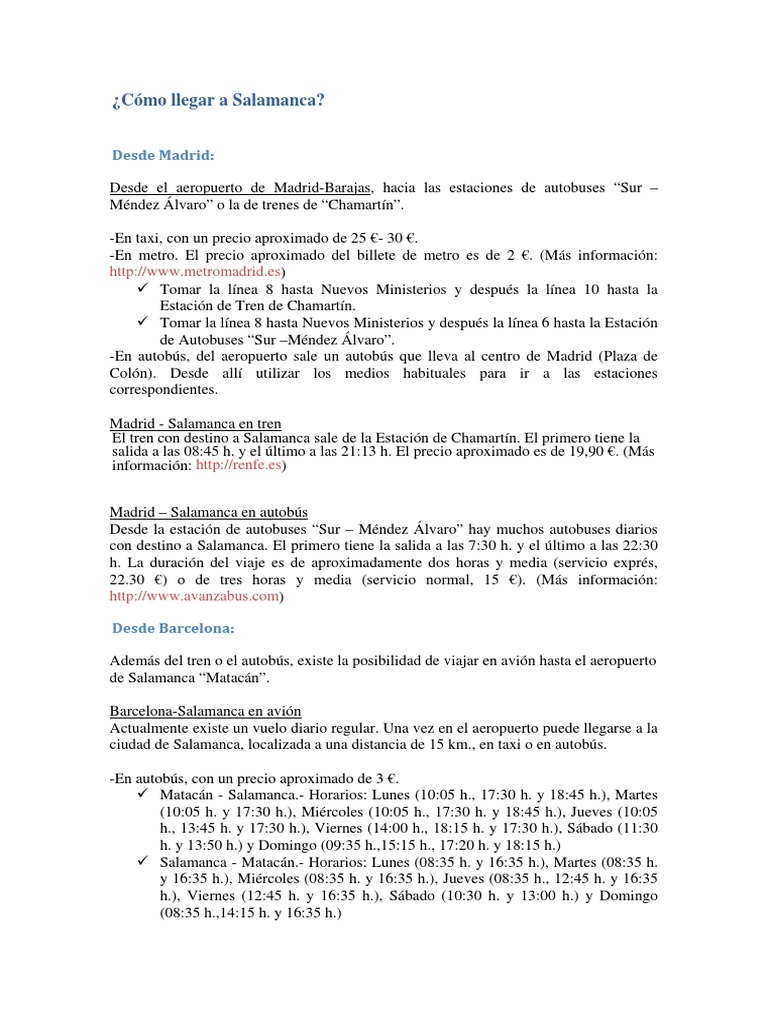 ¿Cómo llegar a Salamanca?

Desde Madrid:

Desde el aeropuerto de Madrid-Barajas, hacia las estaciones de autobuses “Sur – Méndez Álvaro” o la de trenes de “Chamartín”.

-En taxi, con un precio aproximado de 25 €- 30 €.
-En metro. El precio aproximado del billete de metro es de 2 €. (Más información: http://www.metromadrid.es)
✓ Tomar la línea 8 hasta Nuevos Ministerios y después la línea 10 hasta la Estación de Tren de Chamartín.
✓ Tomar la línea 8 hasta Nuevos Ministerios y después la línea 6 hasta la Estación de Autobuses “Sur –Méndez Álvaro”.
-En autobús, del aeropuerto sale un autobús que lleva al centro de Madrid (Plaza de Colón). Desde allí utilizar los medios habituales para ir a las estaciones correspondientes.

Madrid - Salamanca en tren
El tren con destino a Salamanca sale de la Estación de Chamartín. El primero tiene la salida a las 08:45 h. y el último a las 21:13 h. El precio aproximado es de 19,90 €. (Más información: http://renfe.es)

Madrid – Salamanca en autobús
Desde la estación de autobuses “Sur – Méndez Álvaro” hay muchos autobuses diarios con destino a Salamanca. El primero tiene la salida a las 7:30 h. y el último a las 22:30 h. La duración del viaje es de aproximadamente dos horas y media (servicio exprés, 22.30 €) o de tres horas y media (servicio normal, 15 €). (Más información: http://www.avanzabus.com)

Desde Barcelona:

Además del tren o el autobús, existe la posibilidad de viajar en avión hasta el aeropuerto de Salamanca “Matacán”.

Barcelona-Salamanca en avión
Actualmente existe un vuelo diario regular. Una vez en el aeropuerto puede llegarse a la ciudad de Salamanca, localizada a una distancia de 15 km., en taxi o en autobús.

-En autobús, con un precio aproximado de 3 €.
✓ Matacán - Salamanca.- Horarios: Lunes (10:05 h., 17:30 h. y 18:45 h.), Martes (10:05 h. y 17:30 h.), Miércoles (10:05 h., 17:30 h. y 18:45 h.), Jueves (10:05 h., 13:45 h. y 17:30 h.), Viernes (14:00 h., 18:15 h. y 17:30 h.), Sábado (11:30 h. y 13:50 h.) y Domingo (09:35 h.,15:15 h., 17:20 h. y 18:15 h.)
✓ Salamanca - Matacán.- Horarios: Lunes (08:35 h. y 16:35 h.), Martes (08:35 h. y 16:35 h.), Miércoles (08:35 h. y 16:35 h.), Jueves (08:35 h., 12:45 h. y 16:35 h.), Viernes (12:45 h. y 16:35 h.), Sábado (10:30 h. y 13:00 h.) y Domingo (08:35 h.,14:15 h. y 16:35 h.)